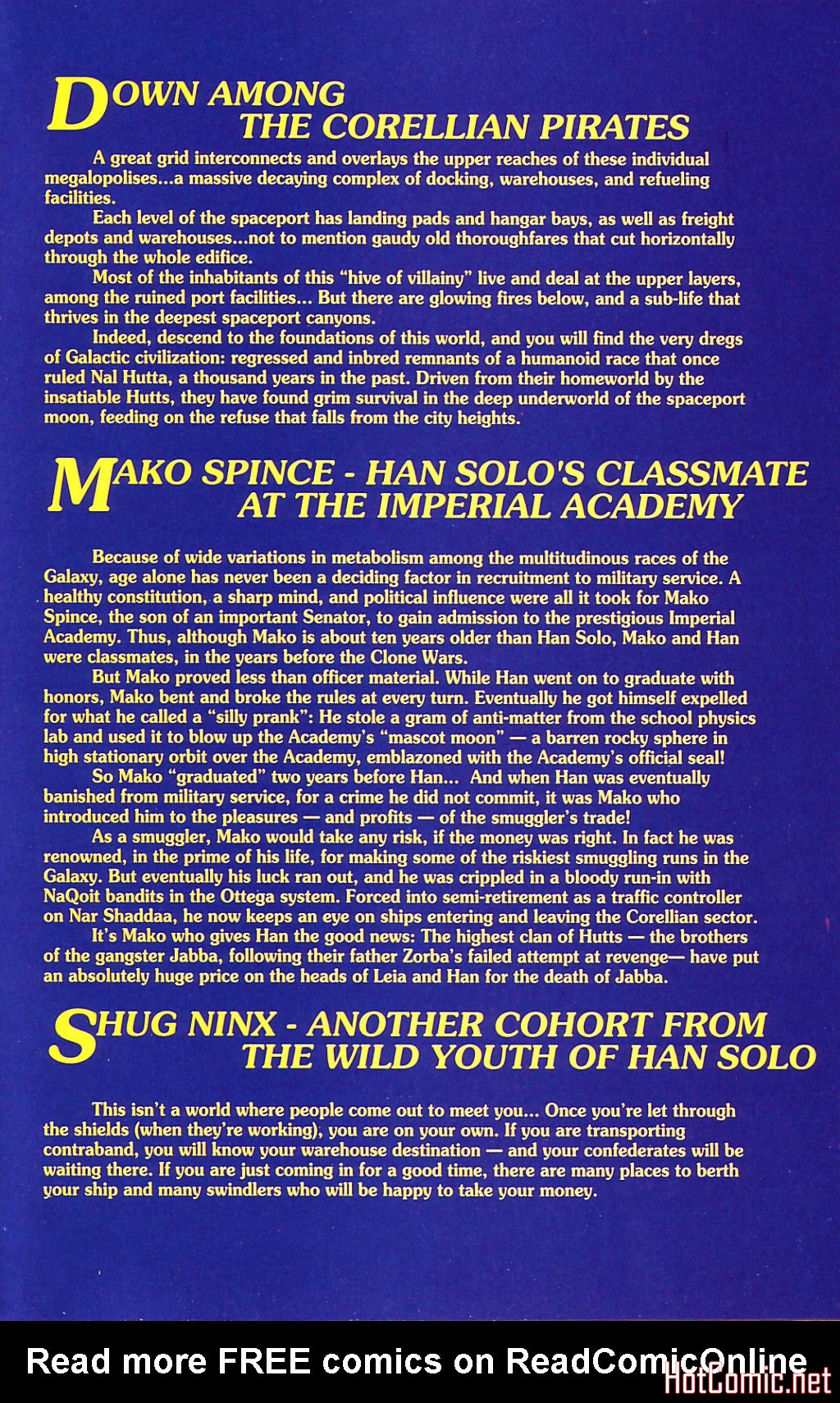 DOWN AMONG THE CORELLIAN PIRATES

A great grid interconnects and overlays the upper reaches of these individual megalopolises...a massive decaying complex of docking, warehouses, and refueling facilities.

Each level of the spaceport has landing pads and hangar bays, as well as freight depots and warehouses...not to mention gaudy old thoroughfares that cut horizontally through the whole edifice.

Most of the inhabitants of this "hive of villainy" live and deal at the upper layers, among the ruined port facilities... But there are glowing fires below, and a sub-life that thrives in the deepest spaceport canyons.

Indeed, descend to the foundations of this world, and you will find the very dregs of Galactic civilization: regressed and inbred remnants of a humanoid race that once ruled Nal Hutta, a thousand years in the past. Driven from their homeworld by the insatiable Hutts, they have found grim survival in the deep underworld of the spaceport moon, feeding on the refuse that falls from the city heights.

MAKO SPINCE - HAN SOLO'S CLASSMATE AT THE IMPERIAL ACADEMY

Because of wide variations in metabolism among the multitudinous races of the Galaxy, age alone has never been a deciding factor in recruitment to military service. A healthy constitution, a sharp mind, and political influence were all it took for Mako Spince, the son of an important Senator, to gain admission to the prestigious Imperial Academy. Thus, although Mako is about ten years older than Han Solo, Mako and Han were classmates, in the years before the Clone Wars.

But Mako proved less than officer material. While Han went on to graduate with honors, Mako bent and broke the rules at every turn. Eventually he got himself expelled for what he called a "silly prank": He stole a gram of anti-matter from the school physics lab and used it to blow up the Academy's "mascot moon" — a barren rocky sphere in high stationary orbit over the Academy, emblazoned with the Academy's official seal!

So Mako "graduated" two years before Han... And when Han was eventually banished from military service, for a crime he did not commit, it was Mako who introduced him to the pleasures — and profits — of the smuggler's trade!

As a smuggler, Mako would take any risk, if the money was right. In fact he was renowned, in the prime of his life, for making some of the riskiest smuggling runs in the Galaxy. But eventually his luck ran out, and he was crippled in a bloody run-in with NaQoit bandits in the Ottega system. Forced into semi-retirement as a traffic controller on Nar Shaddaa, he now keeps an eye on ships entering and leaving the Corellian sector.

It's Mako who gives Han the good news: The highest clan of Hutts — the brothers of the gangster Jabba, following their father Zorba's failed attempt at revenge— have put an absolutely huge price on the heads of Leia and Han for the death of Jabba.

SHUG NINX - ANOTHER COHORT FROM THE WILD YOUTH OF HAN SOLO

This isn't a world where people come out to meet you... Once you're let through the shields (when they're working), you are on your own. If you are transporting contraband, you will know your warehouse destination — and your confederates will be waiting there. If you are just coming in for a good time, there are many places to berth your ship and many swindlers who will be happy to take your money.

Read more FREE comics on ReadComicOnline

HotComic.net